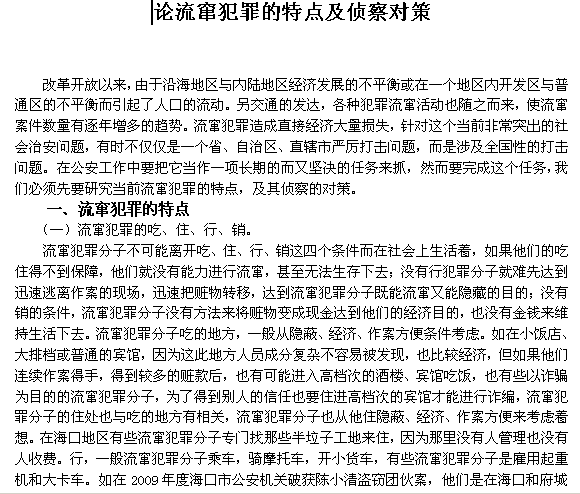 论流窜犯罪的特点及侦察对策

改革开放以来，由于沿海地区与内陆地区经济发展的不平衡或在一个地区内开发区与普通区的不平衡而引起了人口的流动。另交通的发达，各种犯罪流窜活动也随之而来，使流窜案件数量有逐年增多的趋势。流窜犯罪造成直接经济大量损失，针对这个当前非常突出的社会治安问题，有时不仅仅是一个省、自治区、直辖市严厉打击问题，而是涉及全国性的打击问题。在公安工作中要把它当作一项长期的而又坚决的任务来抓，然而要完成这个任务，我们必须先要研究当前流窜犯罪的特点，及其侦察的对策。

一、流窜犯罪的特点

（一）流窜犯罪的吃、住、行、销。

流窜犯罪分子不可能离开吃、住、行、销这四个条件而在社会上生活着，如果他们的吃住得不到保障，他们就没有能力进行流窜，甚至无法生存下去；没有行犯罪分子就难先达到迅速逃离作案的现场，迅速把赃物转移，达到流窜犯罪分子既能流窜又能隐藏的目的；没有销的条件，流窜犯罪分子没有方法来将赃物变成现金达到他们的经济目的，也没有金钱来维持生活下去。流窜犯罪分子吃的地方，一般从隐蔽、经济、作案方便条件考虑。如在小饭店、大排档或普通的宾馆，因为这此地方人员成分复杂不容易被发现，也比较经济，但如果他们连续作案得手，得到较多的赃款后，也有可能进入高档次的酒楼、宾馆吃饭，也有些以诈骗为目的的流窜犯罪分子，为了得到别人的信任也要住进高档次的宾馆才能进行诈编，流窜犯罪分子的住处也与吃的地方有相关，流窜犯罪分子也从他住隐蔽、经济、作案方便来考虑着想。在海口地区有些流窜犯罪分子专门找那些半垃子工地来住，因为那里没有人管理也没有人收费。行，一般流窜犯罪分子乘车，骑摩托车，开小货车，有些流窜犯罪分子是雇用起重机和大卡车。如在 2009 年度海口市公安机关破获陈小清盗窃团伙案，他们是在海口和府城